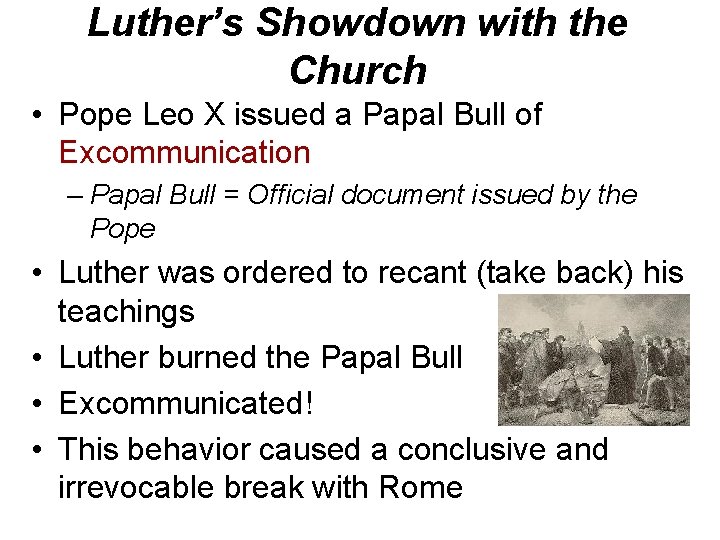 Luther's Showdown with the Church

• Pope Leo X issued a Papal Bull of Excommunication

– Papal Bull = Official document issued by the Pope

• Luther was ordered to recant (take back) his teachings

• Luther burned the Papal Bull

• Excommunicated!

• This behavior caused a conclusive and irrevocable break with Rome